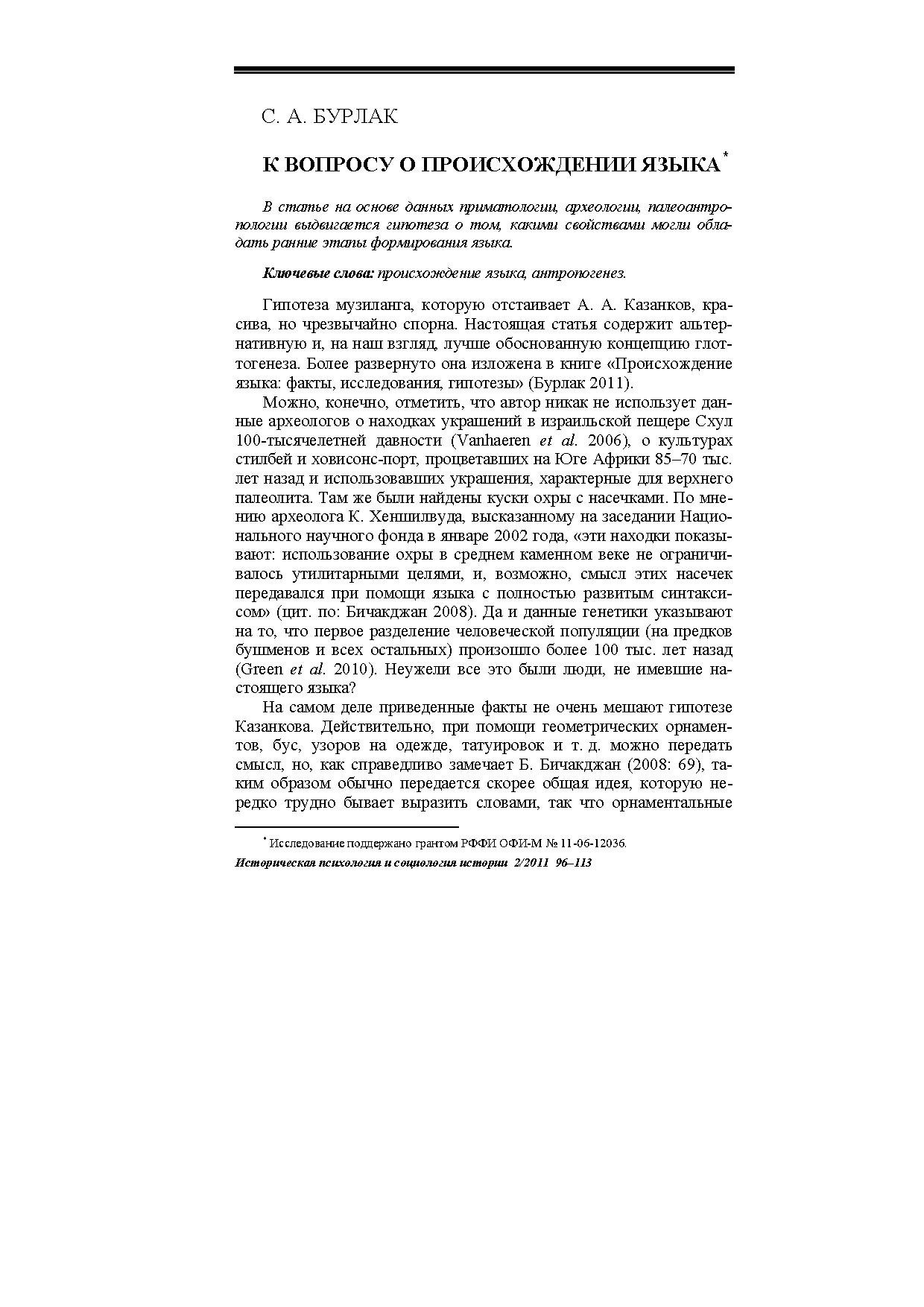 С. А. БУРЛАК

К ВОПРОСУ О ПРОИСХОЖДЕНИИ ЯЗЫКА*

В статье на основе данных приматологии, археологии, палеоантропологии выдвигается гипотеза о том, какими свойствами могли обладать ранние этапы формирования языка.

Ключевые слова: происхождение языка, антропогенез.

Гипотеза музиланга, которую отстаивает А. А. Казанков, красива, но чрезвычайно спорна. Настоящая статья содержит альтернативную и, на наш взгляд, лучше обоснованную концепцию глоттогенеза. Более развернуто она изложена в книге «Происхождение языка: факты, исследования, гипотезы» (Бурлак 2011).

Можно, конечно, отметить, что автор никак не использует данные археологов о находках украшений в израильской пещере Схул 100-тысячелетней давности (Vanhaeren et al. 2006), о культурах стилбей и ховисонс-порт, процветавших на Юге Африки 85–70 тыс. лет назад и использовавших украшения, характерные для верхнего палеолита. Там же были найдены куски охры с насечками. По мнению археолога К. Хеншилвуда, высказанному на заседании Национального научного фонда в январе 2002 года, «эти находки показывают: использование охры в среднем каменном веке не ограничивалось утилитарными целями, и, возможно, смысл этих насечек передавался при помощи языка с полностью развитым синтаксисом» (цит. по: Бичакджан 2008). Да и данные генетики указывают на то, что первое разделение человеческой популяции (на предков бушменов и всех остальных) произошло более 100 тыс. лет назад (Green et al. 2010). Неужели все это были люди, не имевшие настоящего языка?

На самом деле приведенные факты не очень мешают гипотезе Казанкова. Действительно, при помощи геометрических орнаментов, бус, узоров на одежде, татуировок и т. д. можно передать смысл, но, как справедливо замечает Б. Бичакджан (2008: 69), таким образом обычно передается скорее общая идея, которую нередко трудно бывает выразить словами, так что орнаментальные

* Исследование поддержано грантом РФФИ ОФИ-М № 11-06-12036.

Историческая психология и социология истории 2/2011 96–113